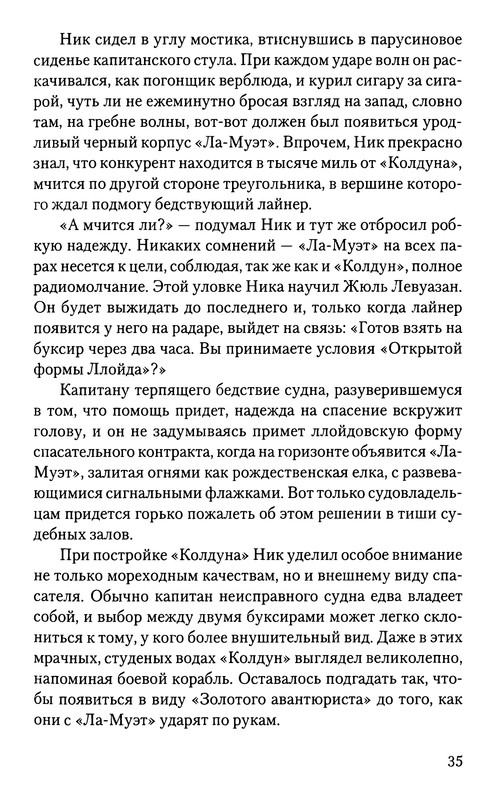 Ник сидел в углу мостика, втиснувшись в парусиновое сиденье капитанского стула. При каждом ударе волн он раскачивался, как погонщик верблюда, и курил сигару за сигарой, чуть ли не ежеминутно бросая взгляд на запад, словно там, на гребне волны, вот-вот должен был появиться уродливый черный корпус «Ла-Муэт». Впрочем, Ник прекрасно знал, что конкурент находится в тысяче миль от «Колдуна», мчится по другой стороне треугольника, в вершине которого ждал подмогу бедствующий лайнер.

«А мчится ли?» — подумал Ник и тут же отбросил робкую надежду. Никаких сомнений — «Ла-Муэт» на всех парах несется к цели, соблюдая, так же как и «Колдун», полное радиомолчание. Этой уловке Ника научил Жюль Левуазан. Он будет выжидать до последнего и, только когда лайнер появится у него на радаре, выйдет на связь: «Готов взять на буксир через два часа. Вы принимаете условия «Открытой формы Ллойда»?»

Капитану терпящего бедствие судна, разуверившемуся в том, что помощь придет, надежда на спасение вскружит голову, и он не задумываясь примет ллойдовскую форму спасательного контракта, когда на горизонте объявится «Ла-Муэт», залитая огнями как рождественская елка, с развевающимися сигнальными флажками. Вот только судовладельцам придется горько пожалеть об этом решении в тиши судебных залов.

При постройке «Колдуна» Ник уделил особое внимание не только мореходным качествам, но и внешнему виду спасателя. Обычно капитан неисправного судна едва владеет собой, и выбор между двумя буксирами может легко склониться к тому, у кого более внушительный вид. Даже в этих мрачных, студеных водах «Колдун» выглядел великолепно, напоминая боевой корабль. Оставалось подгадать так, чтобы появиться в виду «Золотого авантюриста» до того, как они с «Ла-Муэт» ударят по рукам.

35